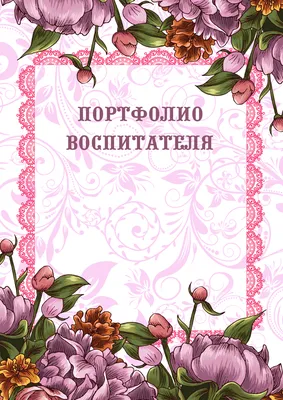 ПОРТФОЛИО
ВОСПИТАТЕЛЯ